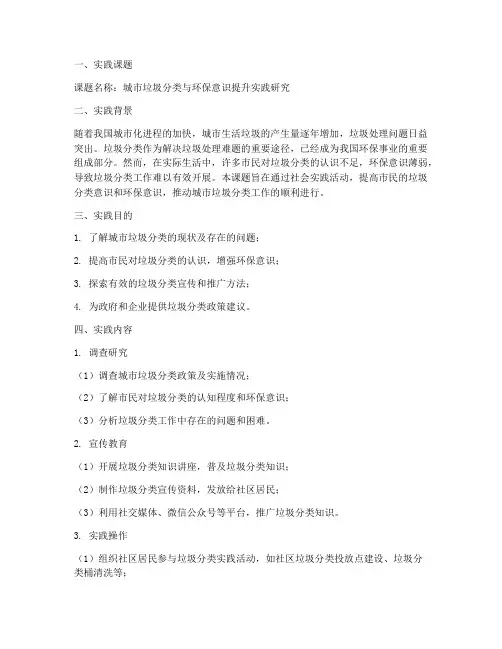 一、实践课题

课题名称：城市垃圾分类与环保意识提升实践研究

二、实践背景

随着我国城市化进程的加快，城市生活垃圾的产生量逐年增加，垃圾处理问题日益突出。垃圾分类作为解决垃圾处理难题的重要途径，已经成为我国环保事业的重要组成部分。然而，在实际生活中，许多市民对垃圾分类的认识不足，环保意识薄弱，导致垃圾分类工作难以有效开展。本课题旨在通过社会实践活动，提高市民的垃圾分类意识和环保意识，推动城市垃圾分类工作的顺利进行。

三、实践目的

1. 了解城市垃圾分类的现状及存在的问题；

2. 提高市民对垃圾分类的认识，增强环保意识；

3. 探索有效的垃圾分类宣传和推广方法；

4. 为政府和企业提供垃圾分类政策建议。

四、实践内容

1. 调查研究

（1）调查城市垃圾分类政策及实施情况；

（2）了解市民对垃圾分类的认知程度和环保意识；

（3）分析垃圾分类工作中存在的问题和困难。

2. 宣传教育

（1）开展垃圾分类知识讲座，普及垃圾分类知识；

（2）制作垃圾分类宣传资料，发放给社区居民；

（3）利用社交媒体、微信公众号等平台，推广垃圾分类知识。

3. 实践操作

（1）组织社区居民参与垃圾分类实践活动，如社区垃圾分类投放点建设、垃圾分类桶清洗等；